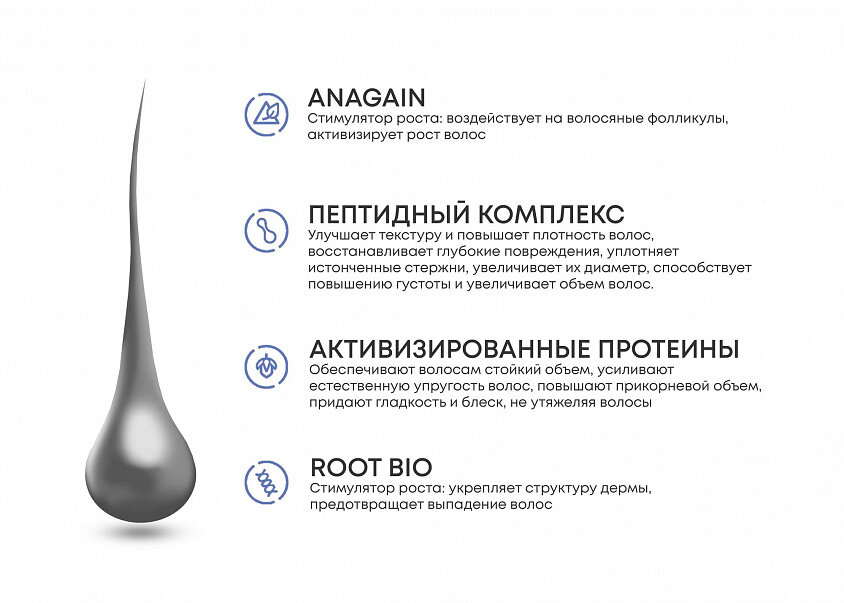 ANAGAIN
Стимулятор роста: воздействует на волосяные фолликулы, активизирует рост волос

ПЕПТИДНЫЙ КОМПЛЕКС
Улучшает текстуру и повышает плотность волос, восстанавливает глубокие повреждения, уплотняет истонченные стержни, увеличивает их диаметр, способствует повышению густоты и увеличивает объем волос.

АКТИВИЗИРОВАННЫЕ ПРОТЕИНЫ
Обеспечивают волосам стойкий объем, усиливают естественную упругость волос, повышают прикорневой объем, придают гладкость и блеск, не утяжеляя волосы

ROOT BIO
Стимулятор роста: укрепляет структуру дермы, предотвращает выпадение волос